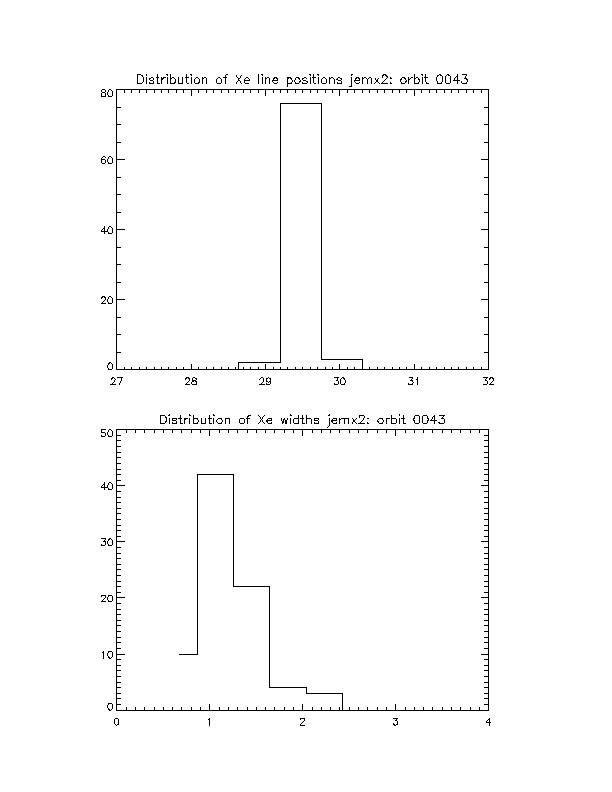 Distribution of Xe line positions jemx2: orbit 0043

80
60
40
20
0
27
28
29
30
31
32

Distribution of Xe widths jemx2: orbit 0043

50
40
30
20
10
0
0
1
2
3
4